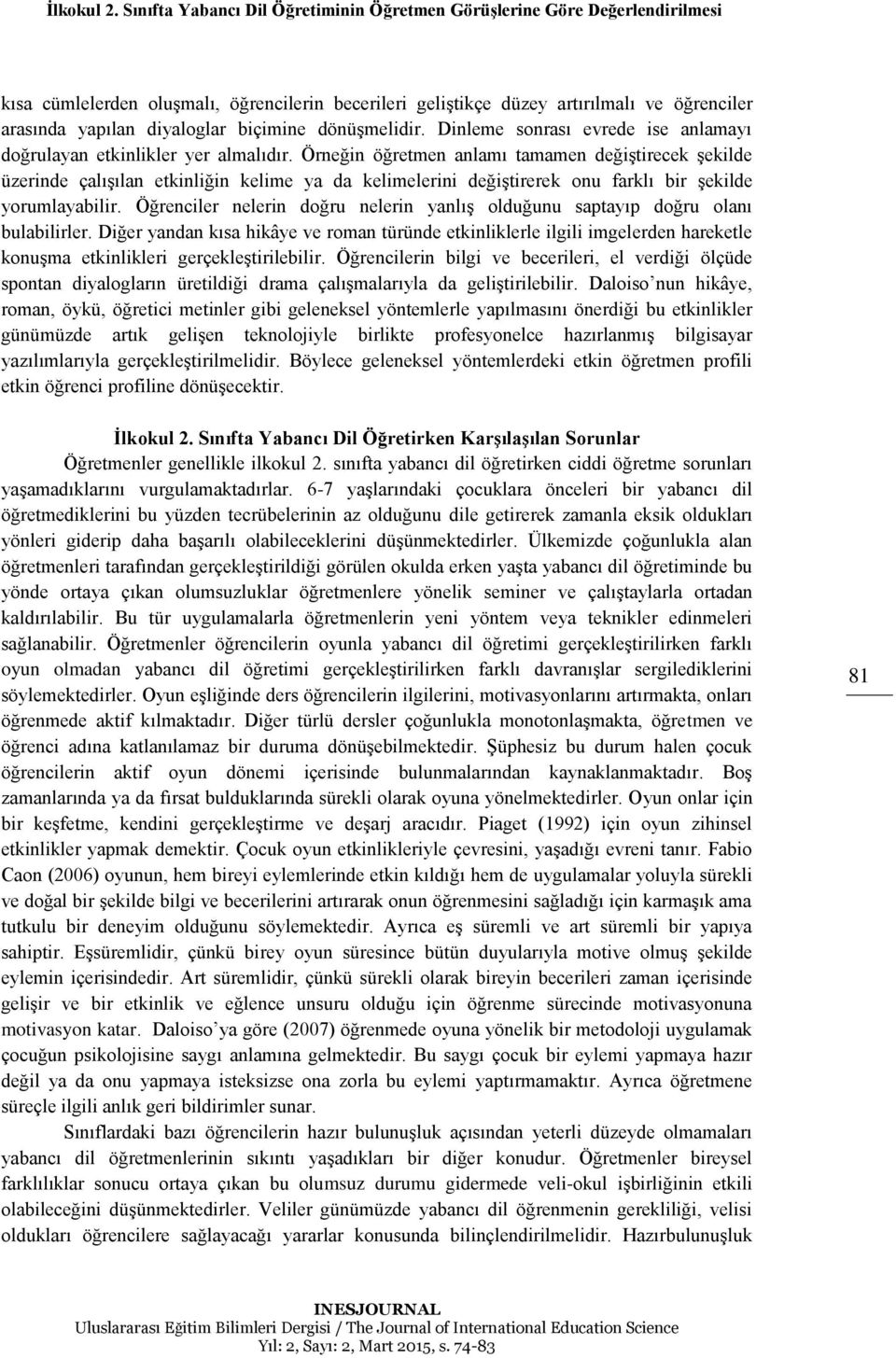 İlkokul 2. Sınıfta Yabancı Dil Öğretiminin Öğretmen Görüşlerine Göre Değerlendirilmesi

kısa cümlelerden oluşmalı, öğrencilerin becerileri geliştikçe düzey artırılmalı ve öğrenciler arasında yapılan diyaloglar biçimine dönüşmelidir. Dinleme sonrası evrede ise anlamayı doğrulayan etkinlikler yer almalıdır. Örneğin öğretmen anlamı tamamen değiştirecek şekilde üzerinde çalışılan etkinliğin kelime ya da kelimelerini değiştirerek onu farklı bir şekilde yorumlayabilir. Öğrenciler nelerin doğru nelerin yanlış olduğunu saptayıp doğru olanı bulabilirler. Diğer yandan kısa hikâye ve roman türünde etkinliklerle ilgili imgelerden hareketle konuşma etkinlikleri gerçekleştirilebilir. Öğrencilerin bilgi ve becerileri, el verdiği ölçüde spontan diyalogların üretildiği drama çalışmalarıyla da geliştirilebilir. Daloiso nun hikâye, roman, öykü, öğretici metinler gibi geleneksel yöntemlerle yapılmasını önerdiği bu etkinlikler günümüzde artık gelişen teknolojiyle birlikte profesyonelce hazırlanmış bilgisayar yazılımlarıyla gerçekleştirilmelidir. Böylece geleneksel yöntemlerdeki etkin öğretmen profili etkin öğrenci profiline dönüşecektir.

İlkokul 2. Sınıfta Yabancı Dil Öğretirken Karşılaşılan Sorunlar

Öğretmenler genellikle ilkokul 2. sınıfta yabancı dil öğretirken ciddi öğretme sorunları yaşamadıklarını vurgulamaktadırlar. 6-7 yaşlarındaki çocuklara önceleri bir yabancı dil öğretmediklerini bu yüzden tecrübelerinin az olduğunu dile getirerek zamanla eksik oldukları yönleri giderip daha başarılı olabileceklerini düşünmektedirler. Ülkemizde çoğunlukla alan öğretmenleri tarafından gerçekleştirildiği görülen okulda erken yaşta yabancı dil öğretiminde bu yönde ortaya çıkan olumsuzluklar öğretmenlere yönelik seminer ve çalıştaylarla ortadan kaldırılabilir. Bu tür uygulamalarla öğretmenlerin yeni yöntem veya teknikler edinmeleri sağlanabilir. Öğretmenler öğrencilerin oyunla yabancı dil öğretimi gerçekleştirilirken farklı oyun olmadan yabancı dil öğretimi gerçekleştirilirken farklı davranışlar sergilediklerini söylemektedirler. Oyun eşliğinde ders öğrencilerin ilgilerini, motivasyonlarını artırmakta, onları öğrenmede aktif kılmaktadır. Diğer türlü dersler çoğunlukla monotonlaşmakta, öğretmen ve öğrenci adına katlanılamaz bir duruma dönüşebilmektedir. Şüphesiz bu durum halen çocuk öğrencilerin aktif oyun dönemi içerisinde bulunmalarından kaynaklanmaktadır. Boş zamanlarında ya da fırsat bulduklarında sürekli olarak oyuna yönelmektedirler. Oyun onlar için bir keşfetme, kendini gerçekleştirme ve deşarj aracıdır. Piaget (1992) için oyun zihinsel etkinlikler yapmak demektir. Çocuk oyun etkinlikleriyle çevresini, yaşadığı evreni tanır. Fabio Caon (2006) oyunun, hem bireyi eylemlerinde etkin kıldığı hem de uygulamalar yoluyla sürekli ve doğal bir şekilde bilgi ve becerilerini artırarak onun öğrenmesini sağladığı için karmaşık ama tutkulu bir deneyim olduğunu söylemektedir. Ayrıca eş süremli ve art süremli bir yapıya sahiptir. Eşsüremlidir, çünkü birey oyun süresince bütün duyularıyla motive olmuş şekilde eylemin içerisindedir. Art süremlidir, çünkü sürekli olarak bireyin becerileri zaman içerisinde gelişir ve bir etkinlik ve eğlence unsuru olduğu için öğrenme sürecinde motivasyonuna motivasyon katar. Daloiso'ya göre (2007) öğrenmede oyuna yönelik bir metodoloji uygulamak çocuğun psikolojisine saygı anlamına gelmektedir. Bu saygı çocuk bir eylemi yapmaya hazır değil ya da onu yapmaya isteksizse ona zorla bu eylemi yaptırmamaktır. Ayrıca öğretmene süreçle ilgili anlık geri bildirimler sunar.

Sınıflardaki bazı öğrencilerin hazır bulunuşluk açısından yeterli düzeyde olmamaları yabancı dil öğretmenlerinin sıkıntı yaşadıkları bir diğer konudur. Öğretmenler bireysel farklılıklar sonucu ortaya çıkan bu olumsuz durumu gidermede veli-okul işbirliğinin etkili olabileceğini düşünmektedirler. Veliler günümüzde yabancı dil öğrenmenin gerekliliği, velisi oldukları öğrencilere sağlayacağı yararlar konusunda bilinçlendirilmelidir. Hazırbulunuşluk

81

INESJOURNAL
Uluslararası Eğitim Bilimleri Dergisi / The Journal of International Education Science
Yıl: 2, Sayı: 2, Mart 2015, s. 74-83